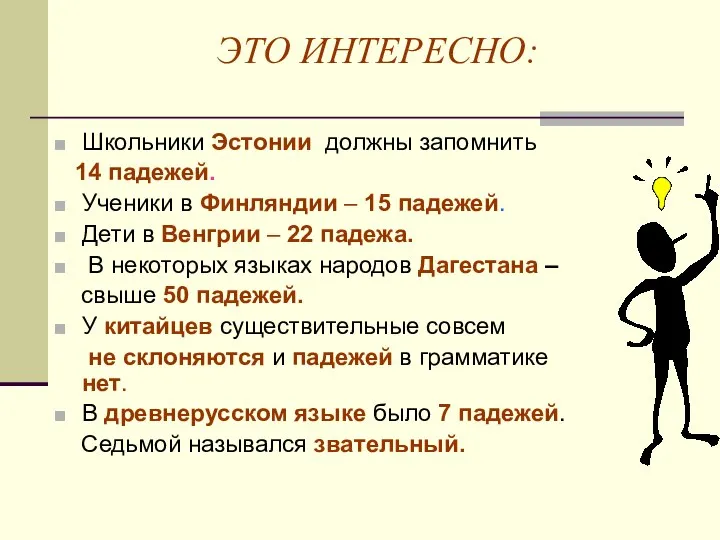 ЭТО ИНТЕРЕСНО:

Школьники Эстонии должны запомнить 14 падежей.

Ученики в Финляндии – 15 падежей.

Дети в Венгрии – 22 падежа.

В некоторых языках народов Дагестана – свыше 50 падежей.

У китайцев существительные совсем не склоняются и падежей в грамматике нет.

В древнерусском языке было 7 падежей. Седьмой назывался звательный.